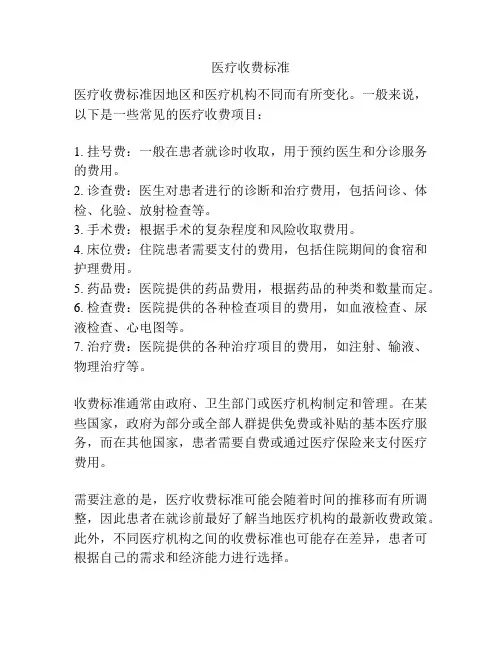 医疗收费标准

医疗收费标准因地区和医疗机构不同而有所变化。一般来说，以下是一些常见的医疗收费项目：

1. 挂号费：一般在患者就诊时收取，用于预约医生和分诊服务的费用。
2. 诊查费：医生对患者进行的诊断和治疗费用，包括问诊、体检、化验、放射检查等。
3. 手术费：根据手术的复杂程度和风险收取费用。
4. 床位费：住院患者需要支付的费用，包括住院期间的食宿和护理费用。
5. 药品费：医院提供的药品费用，根据药品的种类和数量而定。
6. 检查费：医院提供的各种检查项目的费用，如血液检查、尿液检查、心电图等。
7. 治疗费：医院提供的各种治疗项目的费用，如注射、输液、物理治疗等。

收费标准通常由政府、卫生部门或医疗机构制定和管理。在某些国家，政府为部分或全部人群提供免费或补贴的基本医疗服务，而在其他国家，患者需要自费或通过医疗保险来支付医疗费用。

需要注意的是，医疗收费标准可能会随着时间的推移而有所调整，因此患者在就诊前最好了解当地医疗机构的最新收费政策。此外，不同医疗机构之间的收费标准也可能存在差异，患者可根据自己的需求和经济能力进行选择。